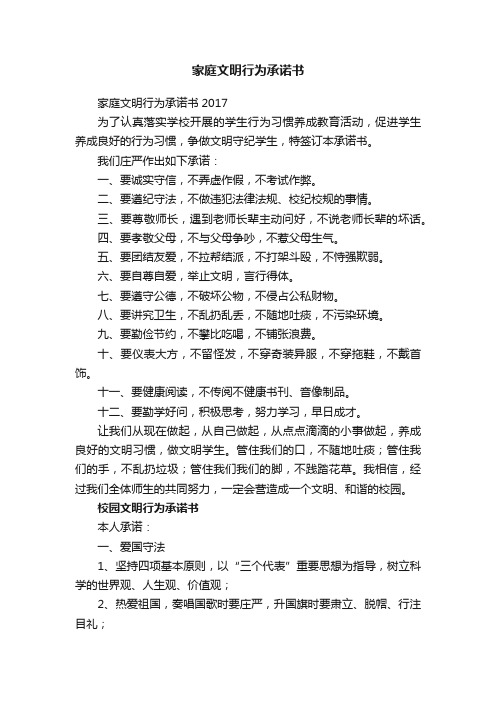 家庭文明行为承诺书

家庭文明行为承诺书 2017

为了认真落实学校开展的学生行为习惯养成教育活动，促进学生养成良好的行为习惯，争做文明守纪学生，特签订本承诺书。

我们庄严作出如下承诺：

一、要诚实守信，不弄虚作假，不考试作弊。

二、要遵纪守法，不做违犯法律法规、校纪校规的事情。

三、要尊敬师长，遇到老师长辈主动问好，不说老师长辈的坏话。

四、要孝敬父母，不与父母争吵，不惹父母生气。

五、要团结友爱，不拉帮结派，不打架斗殴，不恃强欺弱。

六、要自尊自爱，举止文明，言行得体。

七、要遵守公德，不破坏公物，不侵占公私财物。

八、要讲究卫生，不乱扔乱丢，不随地吐痰，不污染环境。

九、要勤俭节约，不攀比吃喝，不铺张浪费。

十、要仪表大方，不留怪发，不穿奇装异服，不穿拖鞋，不戴首饰。

十一、要健康阅读，不传阅不健康书刊、音像制品。

十二、要勤学好问，积极思考，努力学习，早日成才。

让我们从现在做起，从自己做起，从点点滴滴的小事做起，养成良好的文明习惯，做文明学生。管住我们的口，不随地吐痰；管住我们的手，不乱扔垃圾；管住我们我们的脚，不践踏花草。我相信，经过我们全体师生的共同努力，一定会营造成一个文明、和谐的校园。

校园文明行为承诺书

本人承诺：

一、爱国守法

1、坚持四项基本原则，以“三个代表”重要思想为指导，树立科学的世界观、人生观、价值观；

2、热爱祖国，奏唱国歌时要庄严，升国旗时要肃立、脱帽、行注目礼；